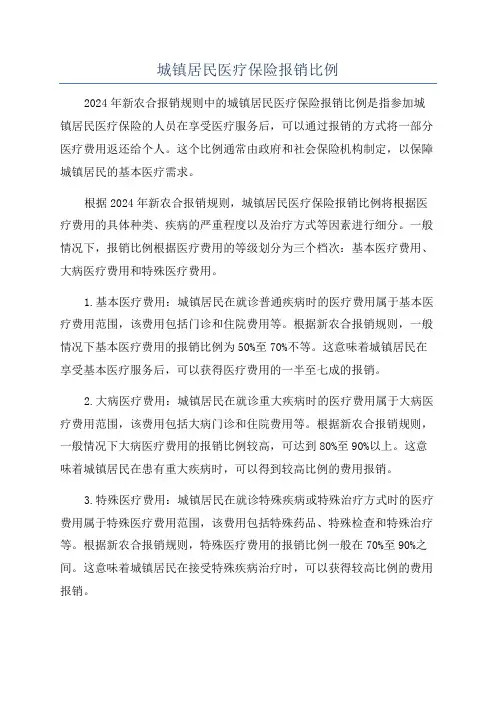 城镇居民医疗保险报销比例

2024年新农合报销规则中的城镇居民医疗保险报销比例是指参加城镇居民医疗保险的人员在享受医疗服务后，可以通过报销的方式将一部分医疗费用返还给个人。这个比例通常由政府和社会保险机构制定，以保障城镇居民的基本医疗需求。

根据2024年新农合报销规则，城镇居民医疗保险报销比例将根据医疗费用的具体种类、疾病的严重程度以及治疗方式等因素进行细分。一般情况下，报销比例根据医疗费用的等级划分为三个档次：基本医疗费用、大病医疗费用和特殊医疗费用。

1.基本医疗费用：城镇居民在就诊普通疾病时的医疗费用属于基本医疗费用范围，该费用包括门诊和住院费用等。根据新农合报销规则，一般情况下基本医疗费用的报销比例为50%至70%不等。这意味着城镇居民在享受基本医疗服务后，可以获得医疗费用的一半至七成的报销。

2.大病医疗费用：城镇居民在就诊重大疾病时的医疗费用属于大病医疗费用范围，该费用包括大病门诊和住院费用等。根据新农合报销规则，一般情况下大病医疗费用的报销比例较高，可达到80%至90%以上。这意味着城镇居民在患有重大疾病时，可以得到较高比例的费用报销。

3.特殊医疗费用：城镇居民在就诊特殊疾病或特殊治疗方式时的医疗费用属于特殊医疗费用范围，该费用包括特殊药品、特殊检查和特殊治疗等。根据新农合报销规则，特殊医疗费用的报销比例一般在70%至90%之间。这意味着城镇居民在接受特殊疾病治疗时，可以获得较高比例的费用报销。